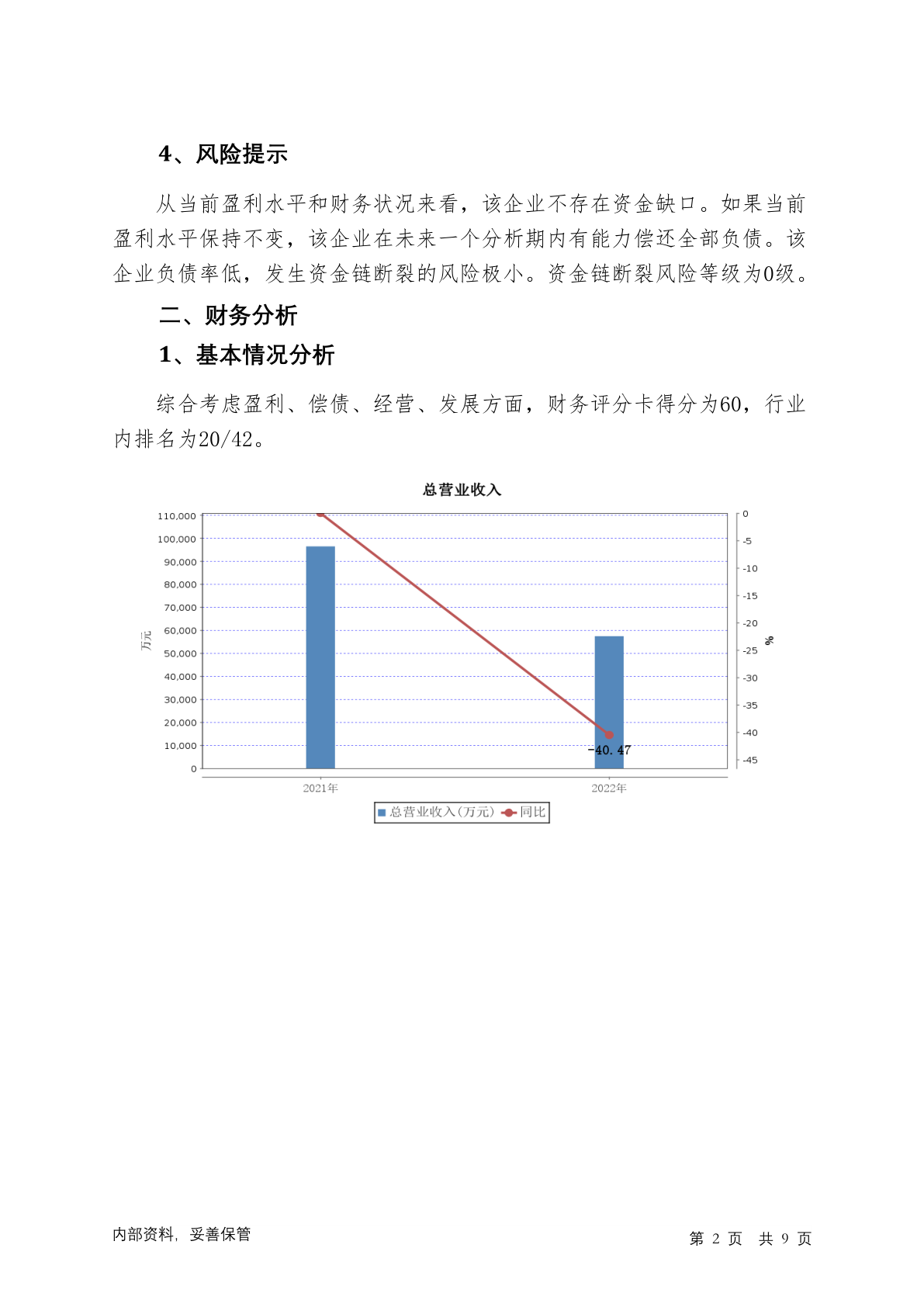 4、风险提示

从当前盈利水平和财务状况来看，该企业不存在资金缺口。如果当前盈利水平保持不变，该企业在未来一个分析期内有能力偿还全部负债。该企业负债率低，发生资金链断裂的风险极小。资金链断裂风险等级为0级。

二、财务分析

1、基本情况分析

综合考虑盈利、偿债、经营、发展方面，财务评分卡得分为60，行业内排名为20/42。

总营业收入

110,000
100,000
90,000
80,000
70,000
60,000
50,000
40,000
30,000
20,000
10,000
0

万元

0
-5
-10
-15
-20
-25
-30
-35
-40
-45

%

-40.47

2021年
2022年

总营业收入(万元) 同比

内部资料，妥善保管

第 2 页 共 9 页